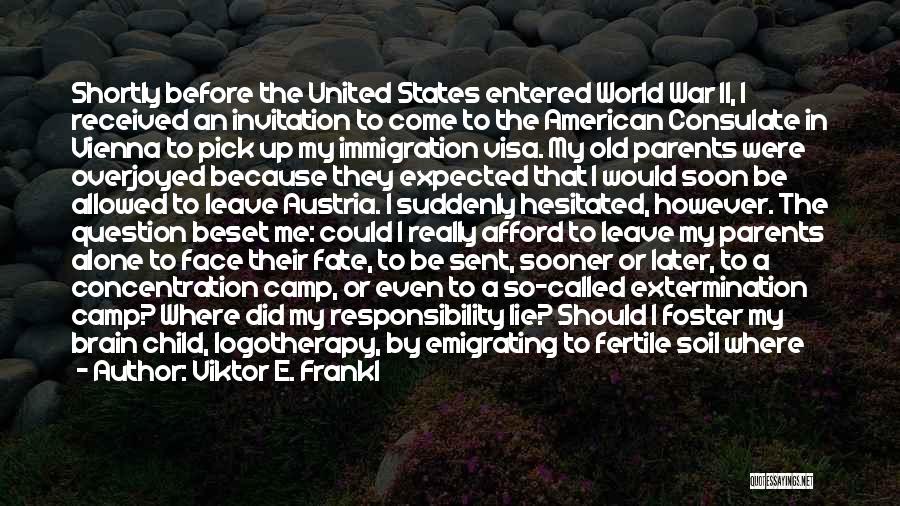 Shortly before the United States entered World War II, I received an invitation to come to the American Consulate in Vienna to pick up my immigration visa. My old parents were overjoyed because they expected that I would soon be allowed to leave Austria. I suddenly hesitated, however. The question beset me: could I really afford to leave my parents alone to face their fate, to be sent, sooner or later, to a concentration camp, or even to a so-called extermination camp? Where did my responsibility lie? Should I foster my brain child, logotherapy, by emigrating to fertile soil where

- Author: Viktor E. Frankl

QUOTESSAYINGS.NET